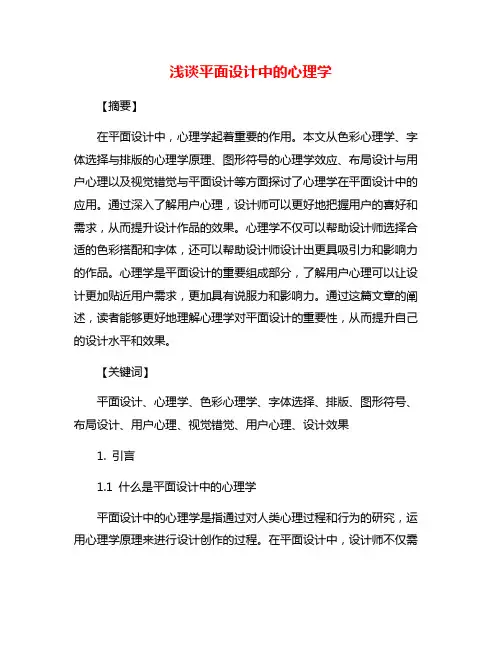 浅谈平面设计中的心理学

【摘要】

在平面设计中，心理学起着重要的作用。本文从色彩心理学、字体选择与排版的心理学原理、图形符号的心理学效应、布局设计与用户心理以及视觉错觉与平面设计等方面探讨了心理学在平面设计中的应用。通过深入了解用户心理，设计师可以更好地把握用户的喜好和需求，从而提升设计作品的效果。心理学不仅可以帮助设计师选择合适的色彩搭配和字体，还可以帮助设计师设计出更具吸引力和影响力的作品。心理学是平面设计的重要组成部分，了解用户心理可以让设计更加贴近用户需求，更加具有说服力和影响力。通过这篇文章的阐述，读者能够更好地理解心理学对平面设计的重要性，从而提升自己的设计水平和效果。

【关键词】

平面设计、心理学、色彩心理学、字体选择、排版、图形符号、布局设计、用户心理、视觉错觉、用户心理、设计效果

1. 引言

1.1 什么是平面设计中的心理学

平面设计中的心理学是指通过对人类心理过程和行为的研究，运用心理学原理来进行设计创作的过程。在平面设计中，设计师不仅需